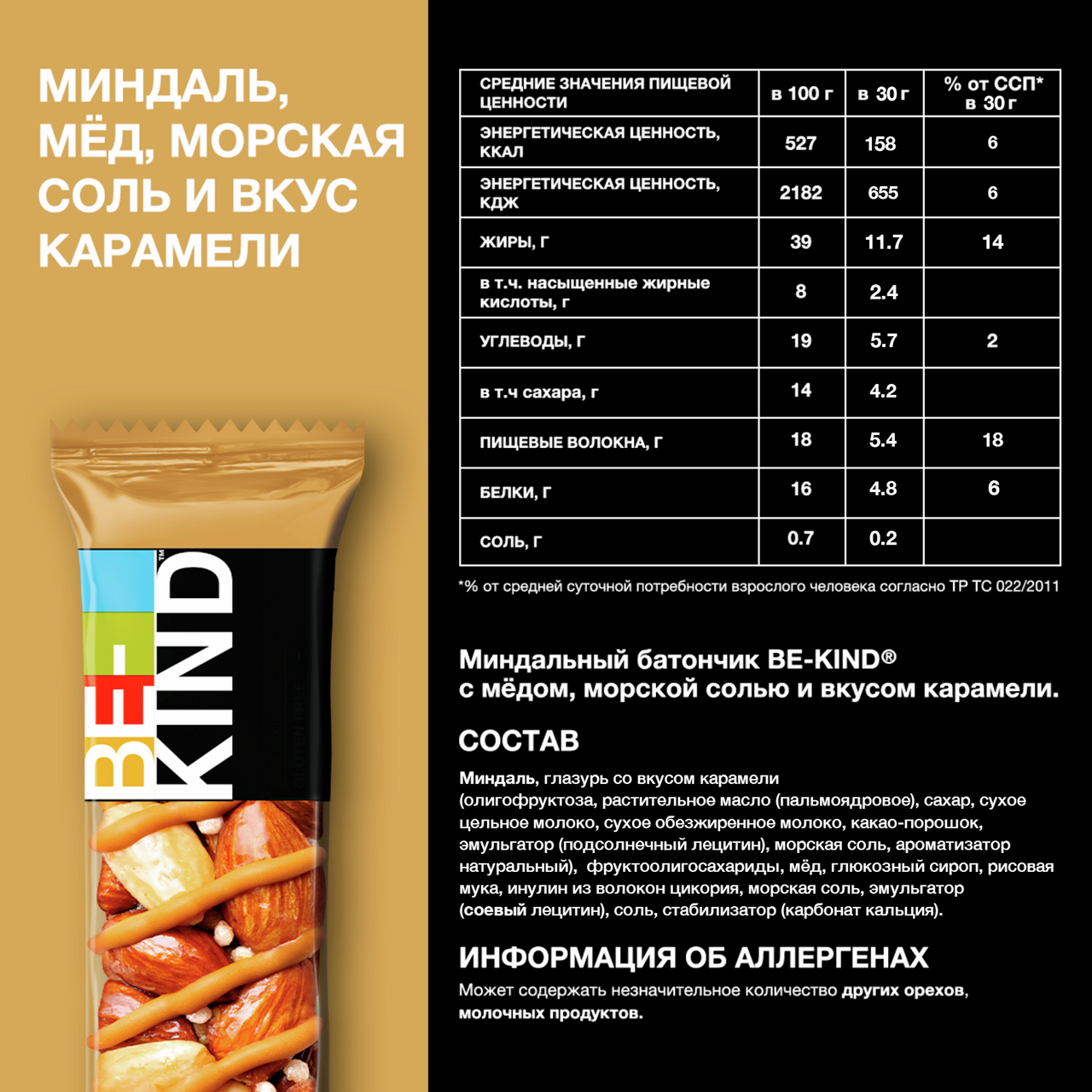 МИНДАЛЬ, МЁД, МОРСКАЯ СОЛЬ И ВКУС КАРАМЕЛИ

BE-KIND™

GLUTEN FREE

| СРЕДНИЕ ЗНАЧЕНИЯ ПИЩЕВОЙ ЦЕННОСТИ | в 100 г | в 30 г | % от ССП* в 30 г |
|---|---|---|---|
| ЭНЕРГЕТИЧЕСКАЯ ЦЕННОСТЬ, ККАЛ | 527 | 158 | 6 |
| ЭНЕРГЕТИЧЕСКАЯ ЦЕННОСТЬ, КДЖ | 2182 | 655 | 6 |
| ЖИРЫ, Г | 39 | 11.7 | 14 |
| в т.ч. насыщенные жирные кислоты, г | 8 | 2.4 | |
| УГЛЕВОДЫ, Г | 19 | 5.7 | 2 |
| в т.ч сахара, г | 14 | 4.2 | |
| ПИЩЕВЫЕ ВОЛОКНА, Г | 18 | 5.4 | 18 |
| БЕЛКИ, Г | 16 | 4.8 | 6 |
| СОЛЬ, Г | 0.7 | 0.2 | |

*% от средней суточной потребности взрослого человека согласно ТР ТС 022/2011

Миндальный батончик BE-KIND® с мёдом, морской солью и вкусом карамели.

СОСТАВ

Миндаль, глазурь со вкусом карамели (олигофруктоза, растительное масло (пальмоядровое), сахар, сухое цельное молоко, сухое обезжиренное молоко, какао-порошок, эмульгатор (подсолнечный лецитин), морская соль, ароматизатор натуральный), фруктоолигосахариды, мёд, глюкозный сироп, рисовая мука, инулин из волокон цикория, морская соль, эмульгатор (соевый лецитин), соль, стабилизатор (карбонат кальция).

ИНФОРМАЦИЯ ОБ АЛЛЕРГЕНАХ

Может содержать незначительное количество других орехов, молочных продуктов.